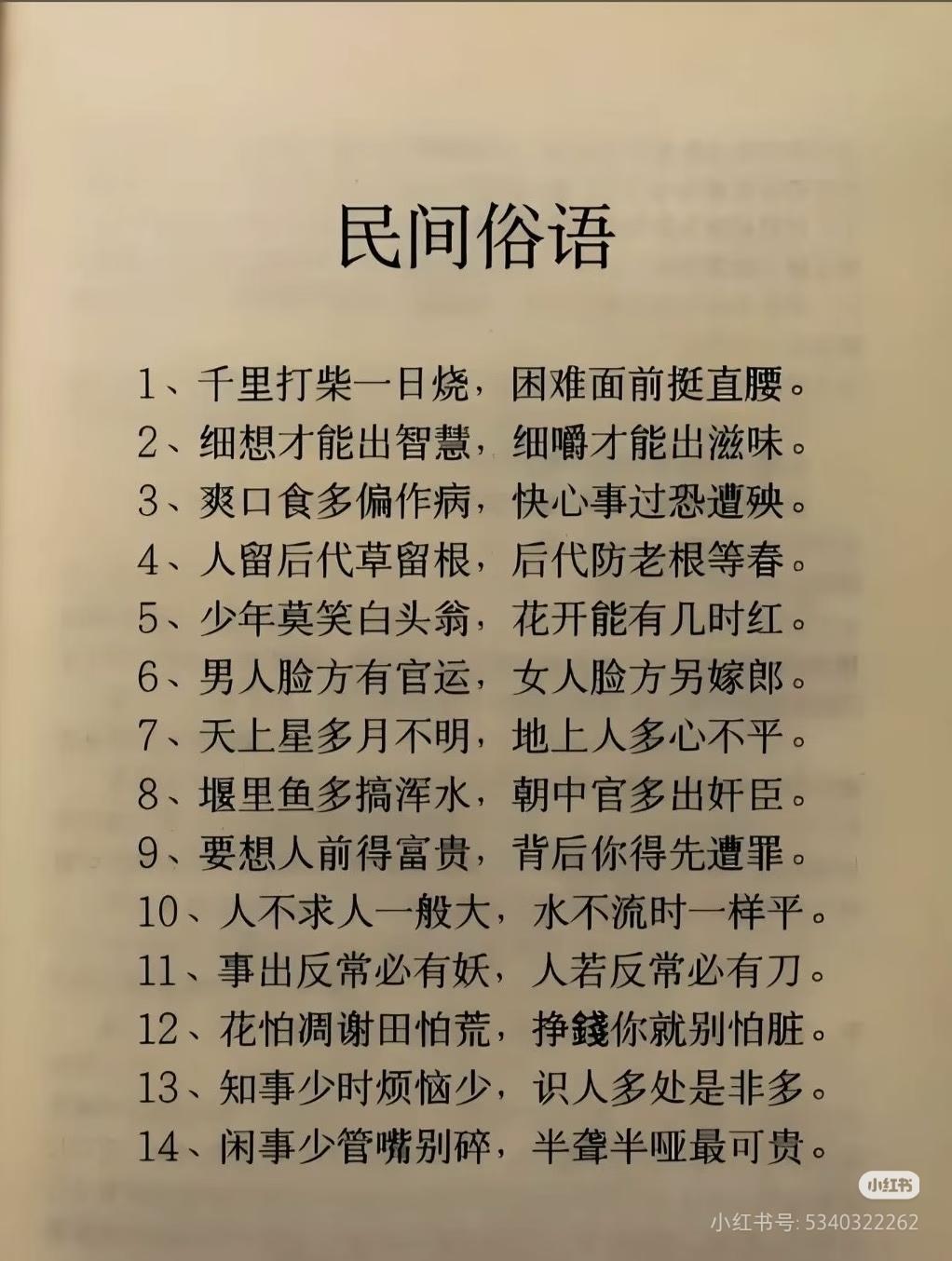 民间俗语

1、千里打柴一日烧，困难面前挺直腰。
2、细想才能出智慧，细嚼才能出滋味。
3、爽口食多偏作病，快心事过恐遭殃。
4、人留后代草留根，后代防老根等春。
5、少年莫笑白头翁，花开能有几时红。
6、男人脸方有官运，女人脸方另嫁郎。
7、天上星多月不明，地上人多心不平。
8、堰里鱼多搞浑水，朝中官多出奸臣。
9、要想人前得富贵，背后你得先遭罪。
10、人不求人一般大，水不流时一样平。
11、事出反常必有妖，人若反常必有刀。
12、花怕凋谢田怕荒，挣錢你就别怕脏。
13、知事少时烦恼少，识人多处是非多。
14、闲事少管嘴别碎，半聋半哑最可贵。

小红书
小红书号: 5340322262